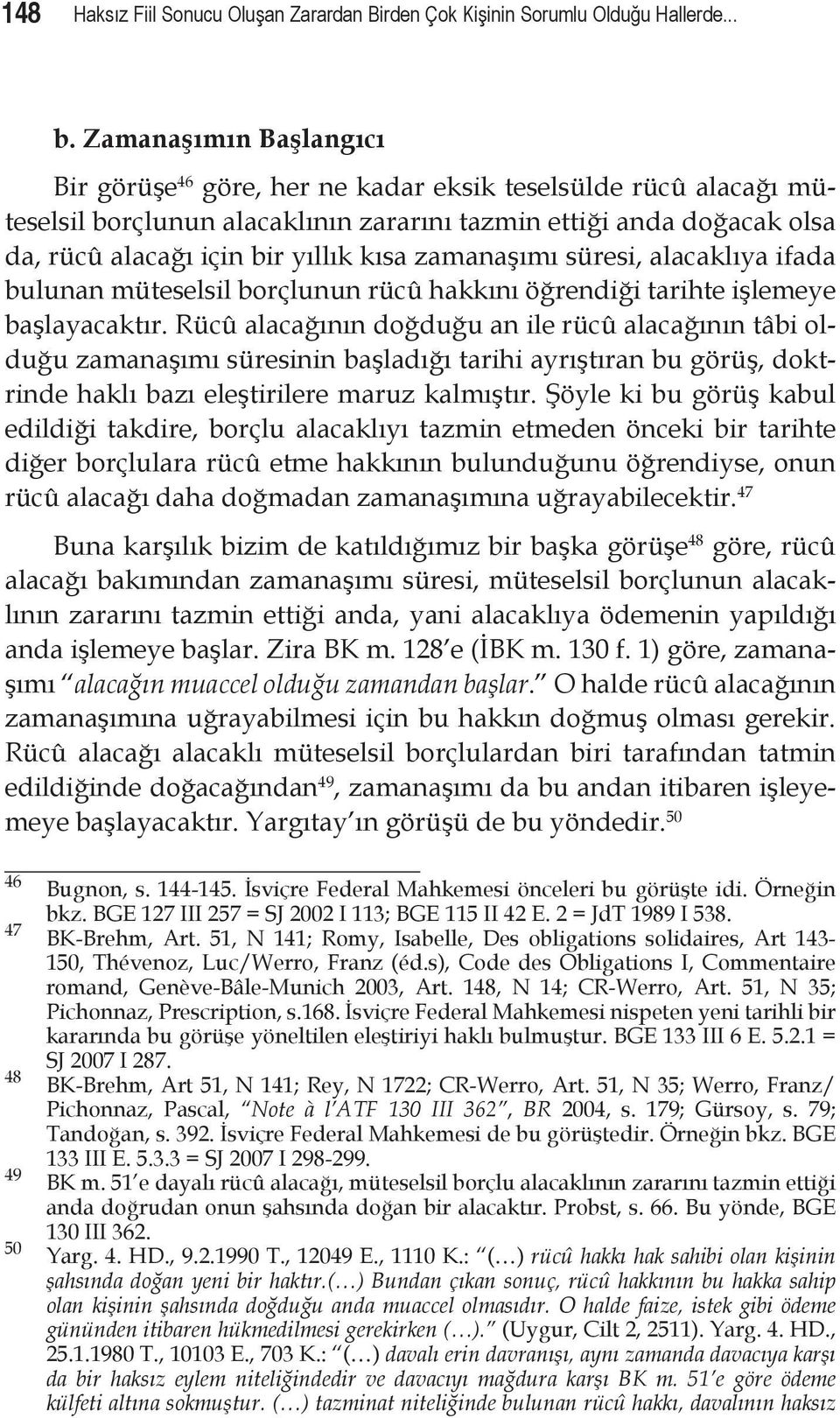 148 Haksız Fiil Sonucu Oluşan Zarardan Birden Çok Kişinin Sorumlu Olduğu Hallerde...

b. Zamanaşımın Başlangıcı

Bir görüşe$^{46}$ göre, her ne kadar eksik teselsülde rücû alacağı müteselsil borçlunun alacaklının zararını tazmin ettiği anda doğacak olsa da, rücû alacağı için bir yıllık kısa zamanaşımı süresi, alacaklıya ifada bulunan müteselsil borçlunun rücû hakkını öğrendiği tarihte işlemeye başlayacaktır. Rücû alacağının doğduğu an ile rücû alacağının tâbi olduğu zamanaşımı süresinin başladığı tarihi ayrıştıran bu görüş, doktrinde haklı bazı eleştirilere maruz kalmıştır. Şöyle ki bu görüş kabul edildiği takdire, borçlu alacaklıyı tazmin etmeden önceki bir tarihte diğer borçlulara rücû etme hakkının bulunduğunu öğrendiyse, onun rücû alacağı daha doğmadan zamanaşımına uğrayabilecektir.$^{47}$

Buna karşılık bizim de katıldığımız bir başka görüşe$^{48}$ göre, rücû alacağı bakımından zamanaşımı süresi, müteselsil borçlunun alacaklının zararını tazmin ettiği anda, yani alacaklıya ödemenin yapıldığı anda işlemeye başlar. Zira BK m. 128'e (İBK m. 130 f. 1) göre, zamanaşımı "alacağın muaccel olduğu zamandan başlar." O halde rücû alacağının zamanaşımına uğrayabilmesi için bu hakkın doğmuş olması gerekir. Rücû alacağı alacaklı müteselsil borçlulardan biri tarafından tatmin edildiğinde doğacağından$^{49}$, zamanaşımı da bu andan itibaren işleyemeye başlayacaktır. Yargıtay'ın görüşü de bu yöndedir.$^{50}$

46 Bugnon, s. 144-145. İsviçre Federal Mahkemesi önceleri bu görüşte idi. Örneğin bkz. BGE 127 III 257 = SJ 2002 I 113; BGE 115 II 42 E. 2 = JdT 1989 I 538.
47 BK-Brehm, Art. 51, N 141; Romy, Isabelle, Des obligations solidaires, Art 143-150, Thévenoz, Luc/Werro, Franz (éd.s), Code des Obligations I, Commentaire romand, Genève-Bâle-Munich 2003, Art. 148, N 14; CR-Werro, Art. 51, N 35; Pichonnaz, Prescription, s.168. İsviçre Federal Mahkemesi nispeten yeni tarihli bir kararında bu görüşe yöneltilen eleştiriyi haklı bulmuştur. BGE 133 III 6 E. 5.2.1 = SJ 2007 I 287.
48 BK-Brehm, Art 51, N 141; Rey, N 1722; CR-Werro, Art. 51, N 35; Werro, Franz/ Pichonnaz, Pascal, "Note à l'ATF 130 III 362", BR 2004, s. 179; Gürsoy, s. 79; Tandoğan, s. 392. İsviçre Federal Mahkemesi de bu görüştedir. Örneğin bkz. BGE 133 III E. 5.3.3 = SJ 2007 I 298-299.
49 BK m. 51'e dayalı rücû alacağı, müteselsil borçlu alacaklının zararını tazmin ettiği anda doğrudan onun şahsında doğan bir alacaktır. Probst, s. 66. Bu yönde, BGE 130 III 362.
50 Yarg. 4. HD., 9.2.1990 T., 12049 E., 1110 K.: "(…) rücû hakkı hak sahibi olan kişinin şahsında doğan yeni bir haktır.(…) Bundan çıkan sonuç, rücû hakkının bu hakka sahip olan kişinin şahsında doğduğu anda muaccel olmasıdır. O halde faize, istek gibi ödeme gününden itibaren hükmedilmesi gerekirken (…)." (Uygur, Cilt 2, 2511). Yarg. 4. HD., 25.1.1980 T., 10103 E., 703 K.: "(…) davalı erin davranışı, aynı zamanda davacıya karşı da bir haksız eylem niteliğindedir ve davacıyı mağdura karşı BK m. 51'e göre ödeme külfeti altına sokmuştur. (…) tazminat niteliğinde bulunan rücû hakkı, davalının haksız